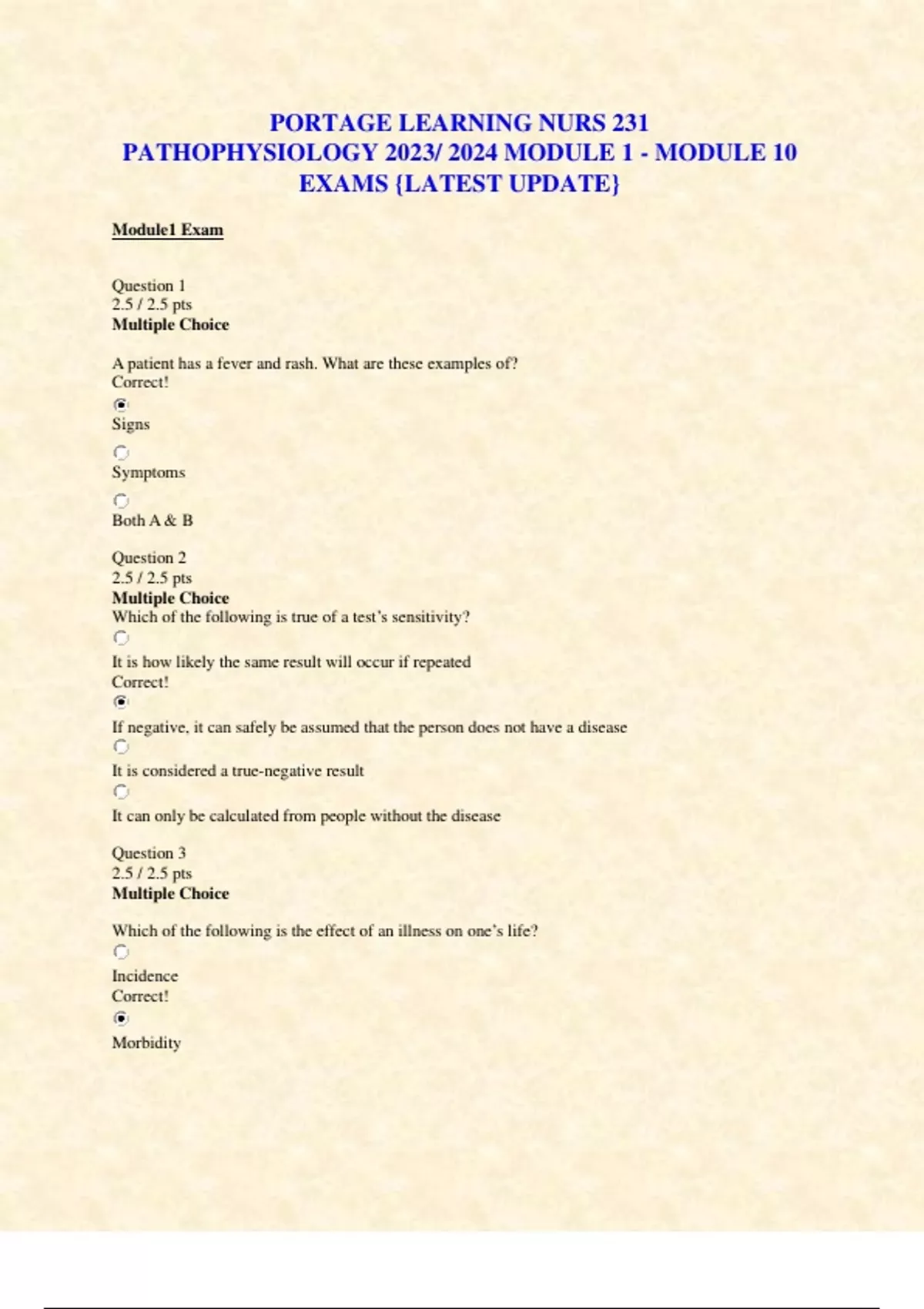 PORTAGE LEARNING NURS 231 PATHOPHYSIOLOGY 2023/ 2024 MODULE 1 - MODULE 10 EXAMS {LATEST UPDATE}

Module1 Exam

Question 1
2.5 / 2.5 pts
Multiple Choice

A patient has a fever and rash. What are these examples of?
Correct!
Signs
Symptoms
Both A & B

Question 2
2.5 / 2.5 pts
Multiple Choice
Which of the following is true of a test's sensitivity?
It is how likely the same result will occur if repeated
Correct!
If negative, it can safely be assumed that the person does not have a disease
It is considered a true-negative result
It can only be calculated from people without the disease

Question 3
2.5 / 2.5 pts
Multiple Choice

Which of the following is the effect of an illness on one's life?
Incidence
Correct!
Morbidity